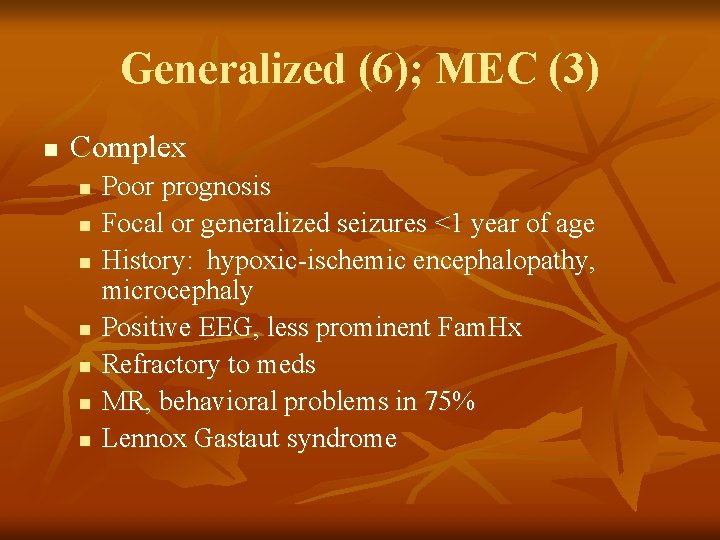 Generalized (6); MEC (3)

• Complex
• Poor prognosis
• Focal or generalized seizures <1 year of age
• History: hypoxic-ischemic encephalopathy, microcephaly
• Positive EEG, less prominent FamHx
• Refractory to meds
• MR, behavioral problems in 75%
• Lennox Gastaut syndrome